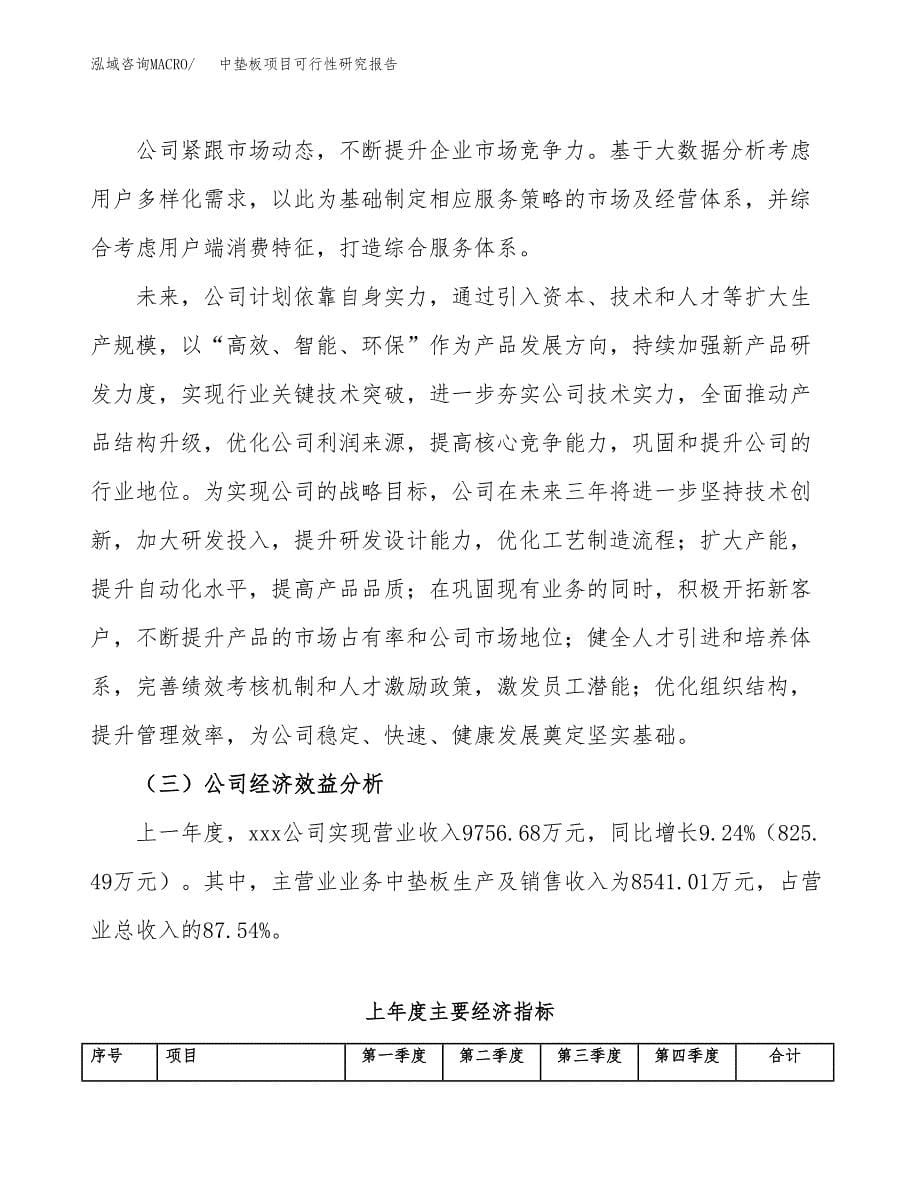 泓域咨询MACRO/　中垫板项目可行性研究报告

公司紧跟市场动态，不断提升企业市场竞争力。基于大数据分析考虑用户多样化需求，以此为基础制定相应服务策略的市场及经营体系，并综合考虑用户端消费特征，打造综合服务体系。

未来，公司计划依靠自身实力，通过引入资本、技术和人才等扩大生产规模，以“高效、智能、环保”作为产品发展方向，持续加强新产品研发力度，实现行业关键技术突破，进一步夯实公司技术实力，全面推动产品结构升级，优化公司利润来源，提高核心竞争能力，巩固和提升公司的行业地位。为实现公司的战略目标，公司在未来三年将进一步坚持技术创新，加大研发投入，提升研发设计能力，优化工艺制造流程；扩大产能，提升自动化水平，提高产品品质；在巩固现有业务的同时，积极开拓新客户，不断提升产品的市场占有率和公司市场地位；健全人才引进和培养体系，完善绩效考核机制和人才激励政策，激发员工潜能；优化组织结构，提升管理效率，为公司稳定、快速、健康发展奠定坚实基础。

（三）公司经济效益分析

上一年度，xxx公司实现营业收入9756.68万元，同比增长9.24%（825.49万元）。其中，主营业业务中垫板生产及销售收入为8541.01万元，占营业总收入的87.54%。

上年度主要经济指标

| 序号 | 项目 | 第一季度 | 第二季度 | 第三季度 | 第四季度 | 合计 |
|---|---|---|---|---|---|---|